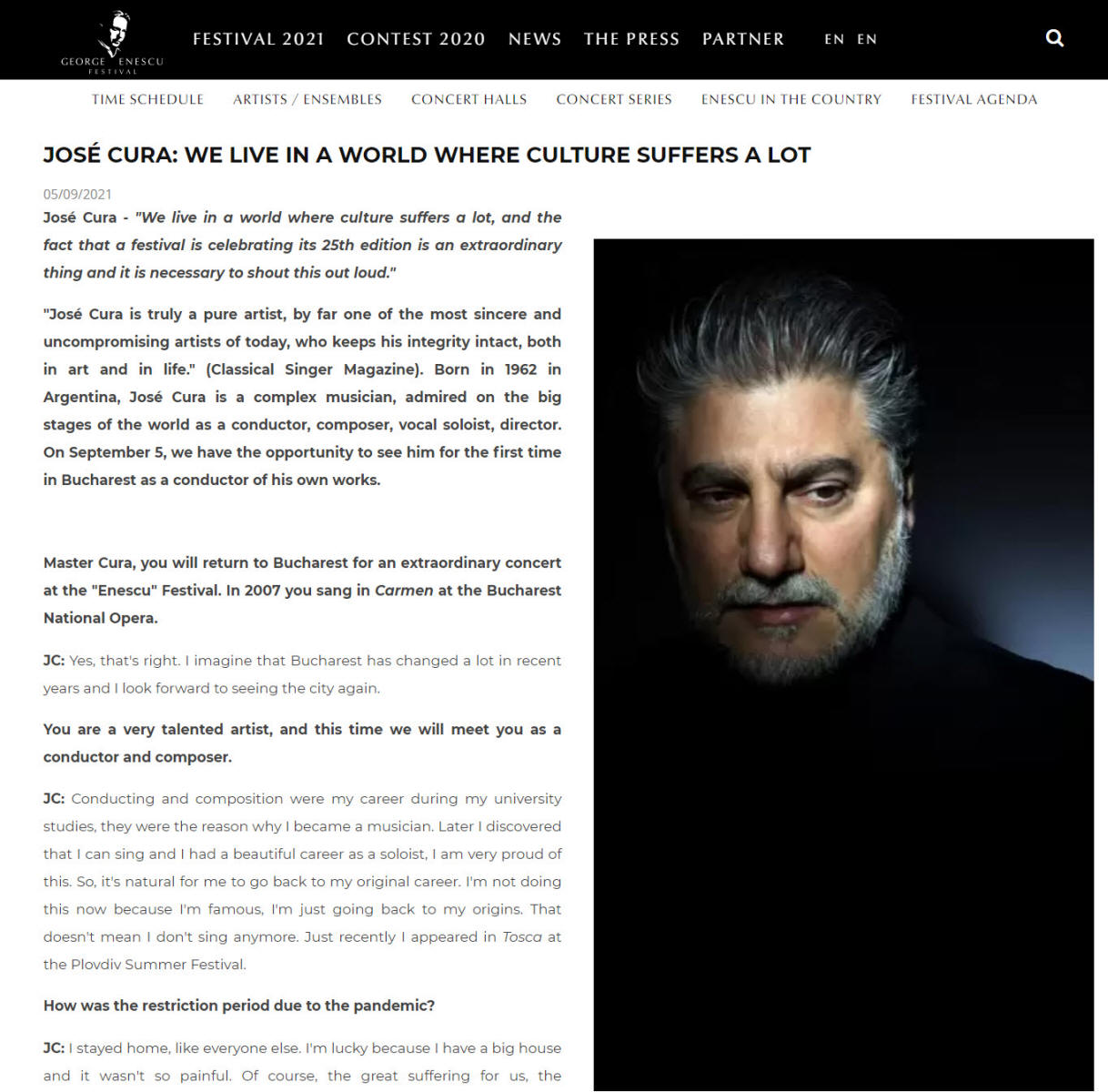 GEORGE ENESCU FESTIVAL

FESTIVAL 2021 CONTEST 2020 NEWS THE PRESS PARTNER EN EN

TIME SCHEDULE ARTISTS / ENSEMBLES CONCERT HALLS CONCERT SERIES ENESCU IN THE COUNTRY FESTIVAL AGENDA

JOSÉ CURA: WE LIVE IN A WORLD WHERE CULTURE SUFFERS A LOT

05/09/2021

José Cura - "We live in a world where culture suffers a lot, and the fact that a festival is celebrating its 25th edition is an extraordinary thing and it is necessary to shout this out loud."

"José Cura is truly a pure artist, by far one of the most sincere and uncompromising artists of today, who keeps his integrity intact, both in art and in life." (Classical Singer Magazine). Born in 1962 in Argentina, José Cura is a complex musician, admired on the big stages of the world as a conductor, composer, vocal soloist, director. On September 5, we have the opportunity to see him for the first time in Bucharest as a conductor of his own works.

Master Cura, you will return to Bucharest for an extraordinary concert at the "Enescu" Festival. In 2007 you sang in Carmen at the Bucharest National Opera.

JC: Yes, that's right. I imagine that Bucharest has changed a lot in recent years and I look forward to seeing the city again.

You are a very talented artist, and this time we will meet you as a conductor and composer.

JC: Conducting and composition were my career during my university studies, they were the reason why I became a musician. Later I discovered that I can sing and I had a beautiful career as a soloist, I am very proud of this. So, it's natural for me to go back to my original career. I'm not doing this now because I'm famous, I'm just going back to my origins. That doesn't mean I don't sing anymore. Just recently I appeared in Tosca at the Plovdiv Summer Festival.

How was the restriction period due to the pandemic?

JC: I stayed home, like everyone else. I'm lucky because I have a big house and it wasn't so painful. Of course, the great suffering for us, the